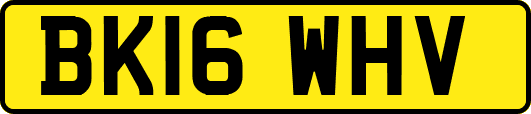 BK16 WHV